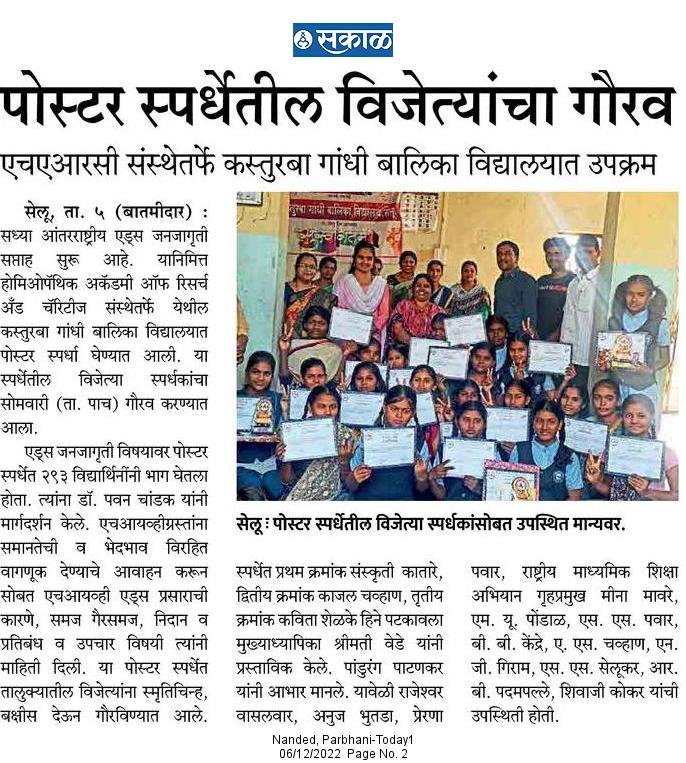 सकाळ

पोस्टर स्पर्धेतील विजेत्यांचा गौरव

एचएआरसी संस्थेतर्फे कस्तुरबा गांधी बालिका विद्यालयात उपक्रम

सेलू, ता. ५ (बातमीदार) : सध्या आंतरराष्ट्रीय एड्स जनजागृती सप्ताह सुरू आहे. यानिमित्त होमिओपॅथिक अकॅडमी ऑफ रिसर्च अँड चॅरिटीज संस्थेतर्फे येथील कस्तुरबा गांधी बालिका विद्यालयात पोस्टर स्पर्धा घेण्यात आली. या स्पर्धेतील विजेत्या स्पर्धकांचा सोमवारी (ता. पाच) गौरव करण्यात आला.

एड्स जनजागृती विषयावर पोस्टर स्पर्धेत २९३ विद्यार्थिनींनी भाग घेतला होता. त्यांना डॉ. पवन चांडक यांनी मार्गदर्शन केले. एचआयव्हीग्रस्तांना समानतेची व भेदभाव विरहित वागणूक देण्याचे आवाहन करून सोबत एचआयव्ही एड्स प्रसाराची कारणे, समज गैरसमज, निदान व प्रतिबंध व उपचार विषयी त्यांनी माहिती दिली. या पोस्टर स्पर्धेत तालुक्यातील विजेत्यांना स्मृतिचिन्ह, बक्षीस देऊन गौरविण्यात आले.

सेलू : पोस्टर स्पर्धेतील विजेत्या स्पर्धकांसोबत उपस्थित मान्यवर.

स्पर्धेत प्रथम क्रमांक संस्कृती कातारे, द्वितीय क्रमांक काजल चव्हाण, तृतीय क्रमांक कविता शेळके हिने पटकावला मुख्याध्यापिका श्रीमती वेडे यांनी प्रस्ताविक केले. पांडुरंग पाटणकर यांनी आभार मानले. यावेळी राजेश्वर वासलवार, अनुज भुतडा, प्रेरणा पवार, राष्ट्रीय माध्यमिक शिक्षा अभियान गृहप्रमुख मीना मावरे, एम. यू. पोंडाळ, एस. एस. पवार, बी. बी. केंद्रे, ए. एस. चव्हाण, एन. जी. गिराम, एस. एस. सेलूकर, आर. बी. पदमपल्ले, शिवाजी कोकर यांची उपस्थिती होती.

Nanded, Parbhani-Today1
06/12/2022 Page No. 2